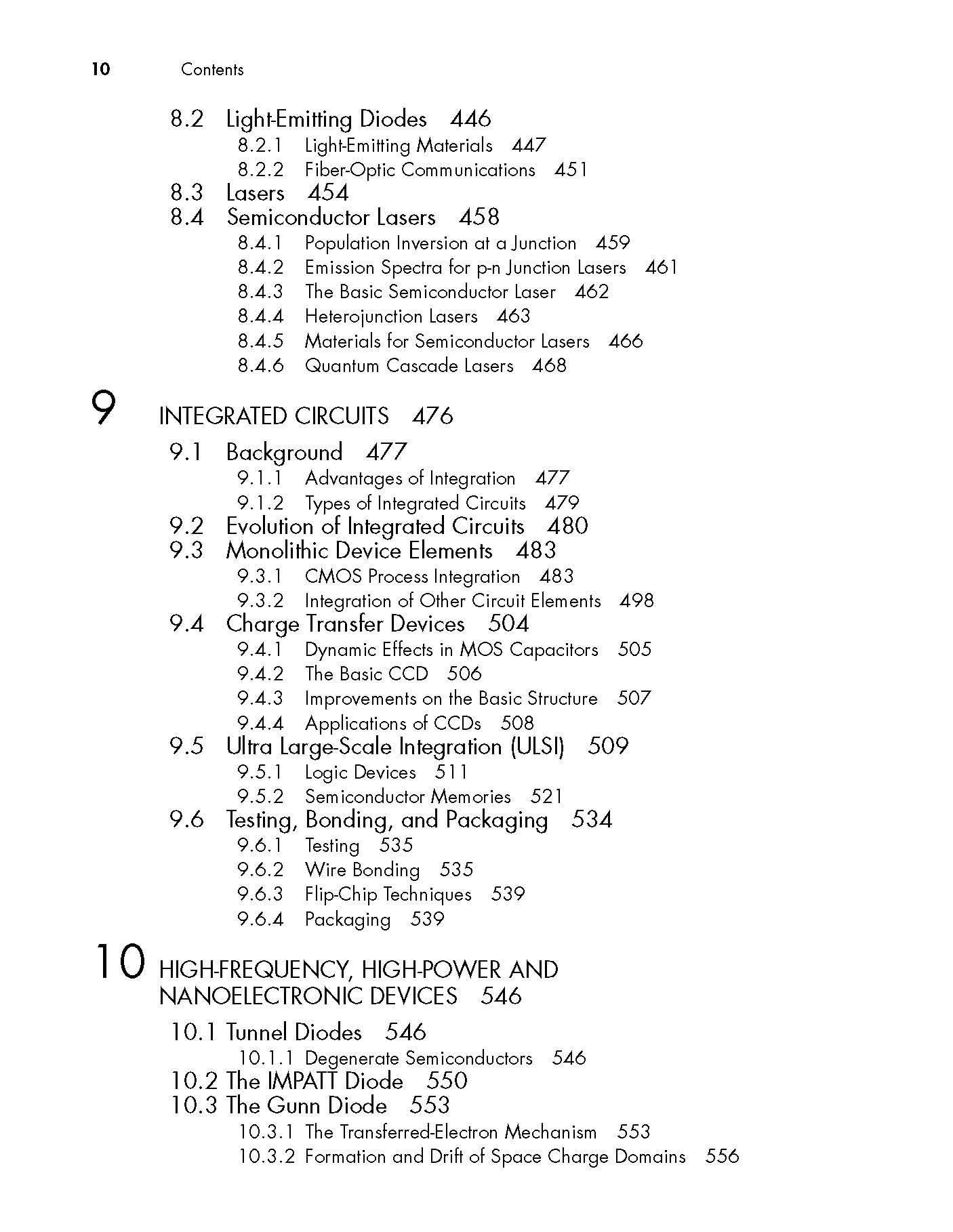 10 Contents

8.2 Light-Emitting Diodes 446
8.2.1 Light-Emitting Materials 447
8.2.2 Fiber-Optic Communications 451
8.3 Lasers 454
8.4 Semiconductor Lasers 458
8.4.1 Population Inversion at a Junction 459
8.4.2 Emission Spectra for p-n Junction Lasers 461
8.4.3 The Basic Semiconductor Laser 462
8.4.4 Heterojunction Lasers 463
8.4.5 Materials for Semiconductor Lasers 466
8.4.6 Quantum Cascade Lasers 468

9 INTEGRATED CIRCUITS 476
9.1 Background 477
9.1.1 Advantages of Integration 477
9.1.2 Types of Integrated Circuits 479
9.2 Evolution of Integrated Circuits 480
9.3 Monolithic Device Elements 483
9.3.1 CMOS Process Integration 483
9.3.2 Integration of Other Circuit Elements 498
9.4 Charge Transfer Devices 504
9.4.1 Dynamic Effects in MOS Capacitors 505
9.4.2 The Basic CCD 506
9.4.3 Improvements on the Basic Structure 507
9.4.4 Applications of CCDs 508
9.5 Ultra Large-Scale Integration (ULSI) 509
9.5.1 Logic Devices 511
9.5.2 Semiconductor Memories 521
9.6 Testing, Bonding, and Packaging 534
9.6.1 Testing 535
9.6.2 Wire Bonding 535
9.6.3 Flip-Chip Techniques 539
9.6.4 Packaging 539

10 HIGH-FREQUENCY, HIGH-POWER AND NANOELECTRONIC DEVICES 546
10.1 Tunnel Diodes 546
10.1.1 Degenerate Semiconductors 546
10.2 The IMPATT Diode 550
10.3 The Gunn Diode 553
10.3.1 The Transferred-Electron Mechanism 553
10.3.2 Formation and Drift of Space Charge Domains 556